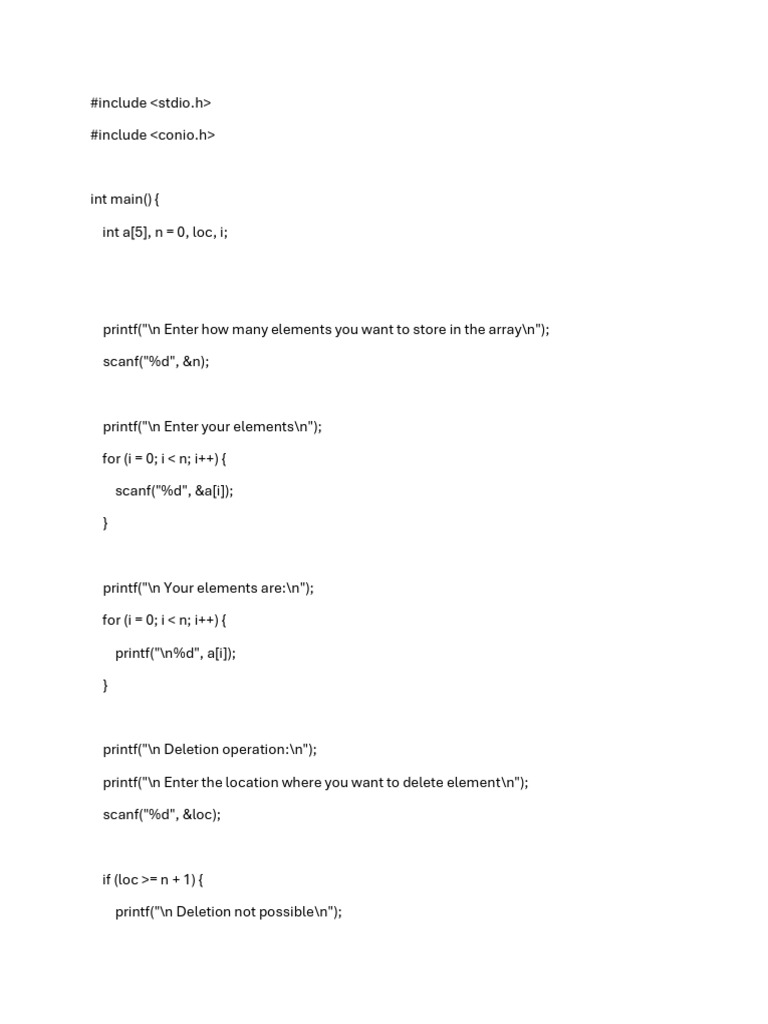 #include <stdio.h>

#include <conio.h>

int main() {

int a[5], n = 0, loc, i;

printf("\n Enter how many elements you want to store in the array\n");

scanf("%d", &n);

printf("\n Enter your elements\n");

for (i = 0; i < n; i++) {

scanf("%d", &a[i]);

}

printf("\n Your elements are:\n");

for (i = 0; i < n; i++) {

printf("\n%d", a[i]);

}

printf("\n Deletion operation:\n");

printf("\n Enter the location where you want to delete element\n");

scanf("%d", &loc);

if (loc >= n + 1) {

printf("\n Deletion not possible\n");